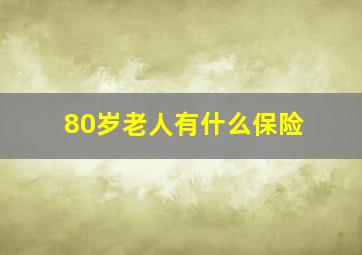 80岁老人有什么保险